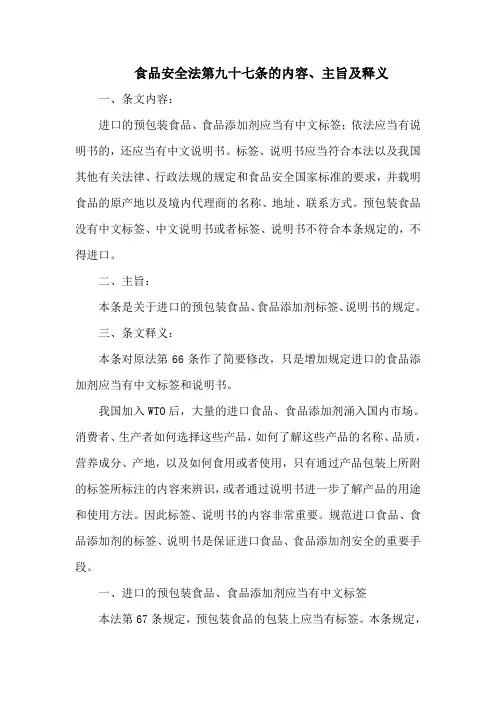 食品安全法第九十七条的内容、主旨及释义

一、条文内容：

进口的预包装食品、食品添加剂应当有中文标签；依法应当有说明书的，还应当有中文说明书。标签、说明书应当符合本法以及我国其他有关法律、行政法规的规定和食品安全国家标准的要求，并载明食品的原产地以及境内代理商的名称、地址、联系方式。预包装食品没有中文标签、中文说明书或者标签、说明书不符合本条规定的，不得进口。

二、主旨：

本条是关于进口的预包装食品、食品添加剂标签、说明书的规定。

三、条文释义：

本条对原法第 66 条作了简要修改，只是增加规定进口的食品添加剂应当有中文标签和说明书。

我国加入 WTO 后，大量的进口食品、食品添加剂涌入国内市场。消费者、生产者如何选择这些产品，如何了解这些产品的名称、品质，营养成分、产地，以及如何食用或者使用，只有通过产品包装上所附的标签所标注的内容来辨识，或者通过说明书进一步了解产品的用途和使用方法。因此标签、说明书的内容非常重要。规范进口食品、食品添加剂的标签、说明书是保证进口食品、食品添加剂安全的重要手段。

一、进口的预包装食品、食品添加剂应当有中文标签

本法第 67 条规定，预包装食品的包装上应当有标签。本条规定，